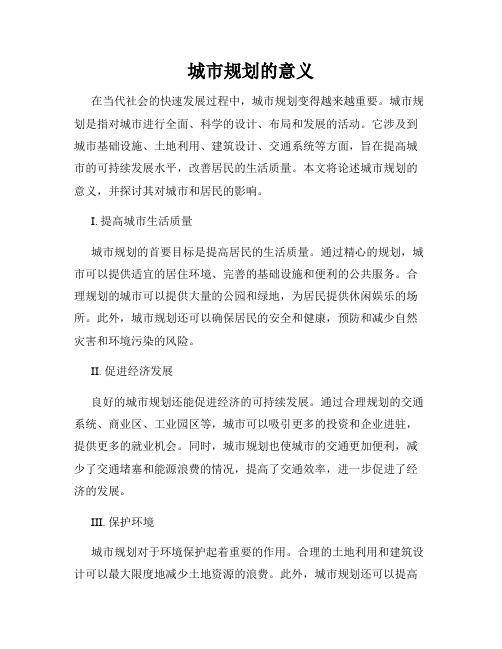 城市规划的意义

在当代社会的快速发展过程中，城市规划变得越来越重要。城市规划是指对城市进行全面、科学的设计、布局和发展的活动。它涉及到城市基础设施、土地利用、建筑设计、交通系统等方面，旨在提高城市的可持续发展水平，改善居民的生活质量。本文将论述城市规划的意义，并探讨其对城市和居民的影响。

I. 提高城市生活质量

城市规划的首要目标是提高居民的生活质量。通过精心的规划，城市可以提供适宜的居住环境、完善的基础设施和便利的公共服务。合理规划的城市可以提供大量的公园和绿地，为居民提供休闲娱乐的场所。此外，城市规划还可以确保居民的安全和健康，预防和减少自然灾害和环境污染的风险。

II. 促进经济发展

良好的城市规划还能促进经济的可持续发展。通过合理规划的交通系统、商业区、工业园区等，城市可以吸引更多的投资和企业进驻，提供更多的就业机会。同时，城市规划也使城市的交通更加便利，减少了交通堵塞和能源浪费的情况，提高了交通效率，进一步促进了经济的发展。

III. 保护环境

城市规划对于环境保护起着重要的作用。合理的土地利用和建筑设计可以最大限度地减少土地资源的浪费。此外，城市规划还可以提高